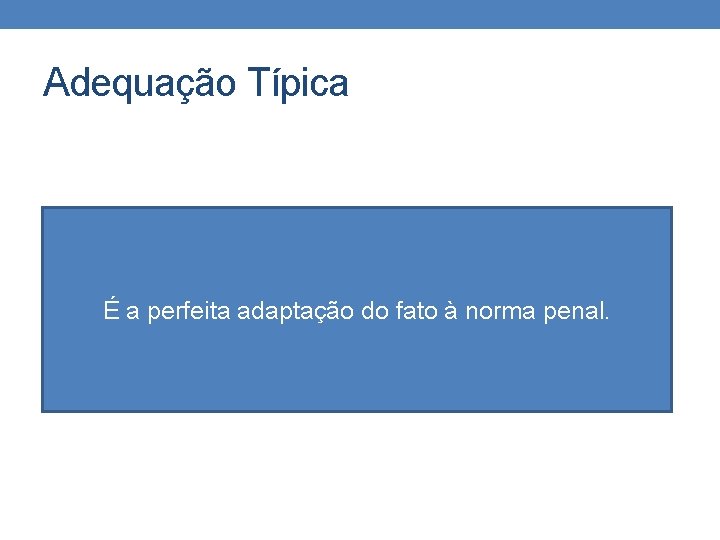 Adequação Típica

É a perfeita adaptação do fato à norma penal.